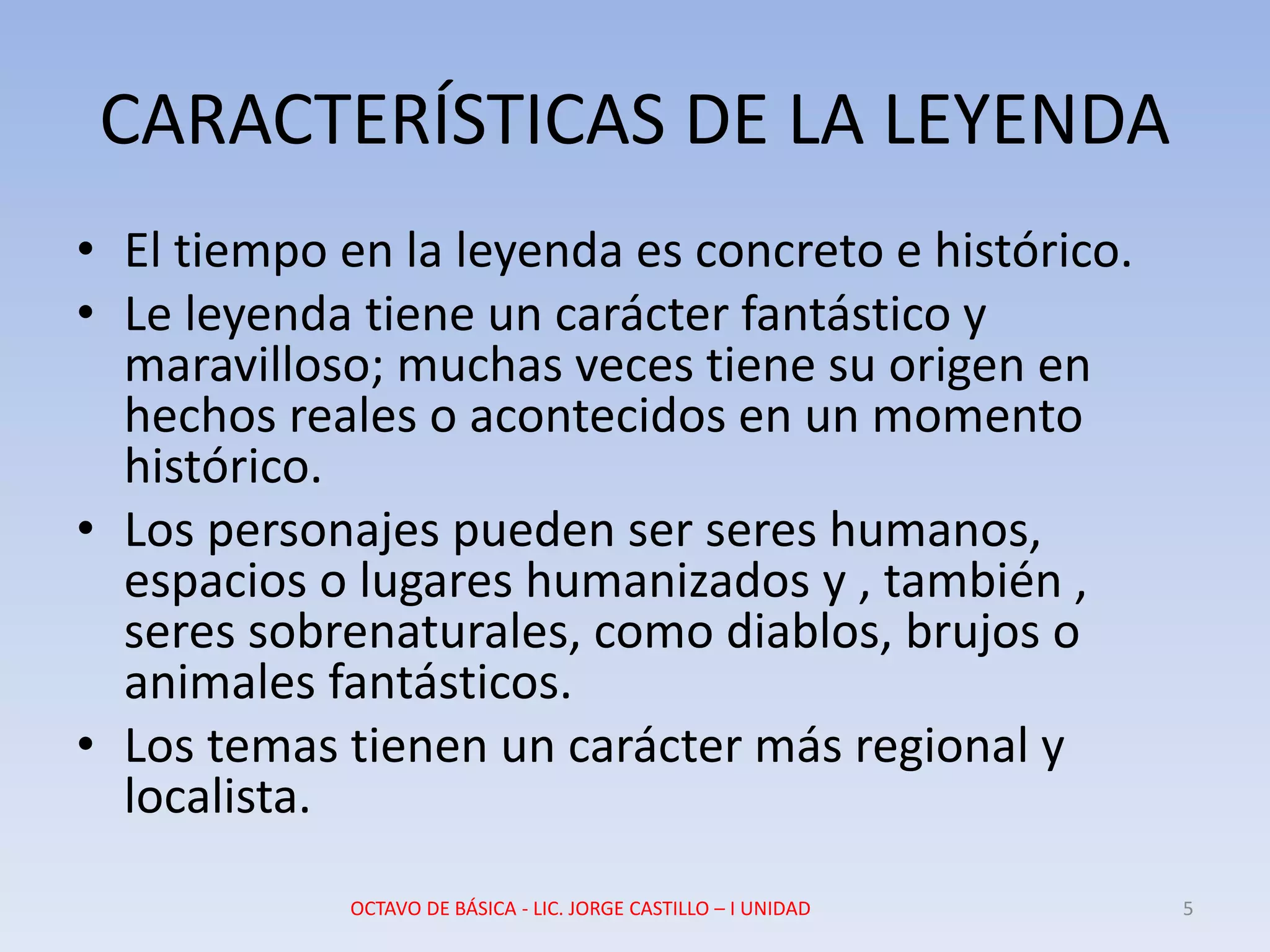 CARACTERÍSTICAS DE LA LEYENDA

• El tiempo en la leyenda es concreto e histórico.
• Le leyenda tiene un carácter fantástico y maravilloso; muchas veces tiene su origen en hechos reales o acontecidos en un momento histórico.
• Los personajes pueden ser seres humanos, espacios o lugares humanizados y , también , seres sobrenaturales, como diablos, brujos o animales fantásticos.
• Los temas tienen un carácter más regional y localista.

OCTAVO DE BÁSICA - LIC. JORGE CASTILLO – I UNIDAD

5